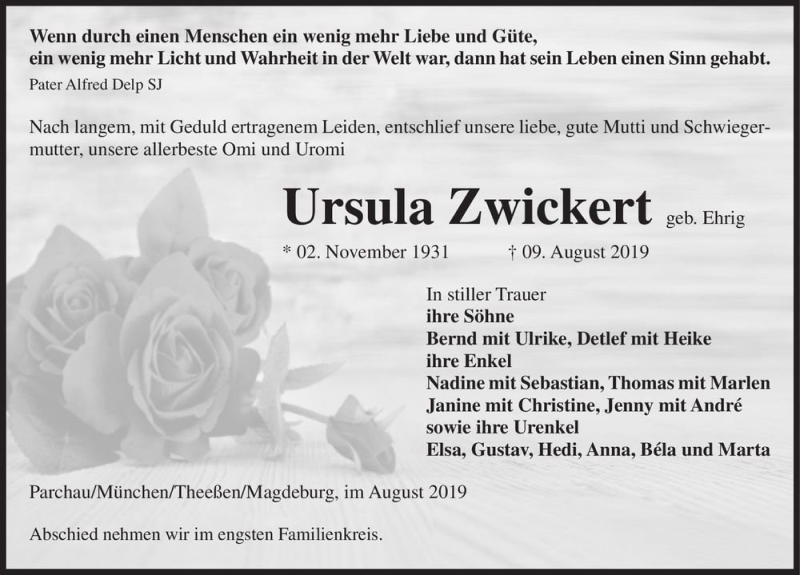 Wenn durch einen Menschen ein wenig mehr Liebe und Güte,
ein wenig mehr Licht und Wahrheit in der Welt war, dann hat sein Leben einen Sinn gehabt.
Pater Alfred Delp SJ

Nach langem, mit Geduld ertragenem Leiden, entschlief unsere liebe, gute Mutti und Schwiegermutter, unsere allerbeste Omi und Uromi

Ursula Zwickert geb. Ehrig

* 02. November 1931 † 09. August 2019

In stiller Trauer
ihre Söhne
Bernd mit Ulrike, Detlef mit Heike
ihre Enkel
Nadine mit Sebastian, Thomas mit Marlen
Janine mit Christine, Jenny mit André
sowie ihre Urenkel
Elsa, Gustav, Hedi, Anna, Béla und Marta

Parchau/München/Theeßen/Magdeburg, im August 2019

Abschied nehmen wir im engsten Familienkreis.